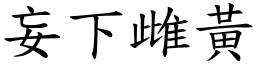 妄下雌黃